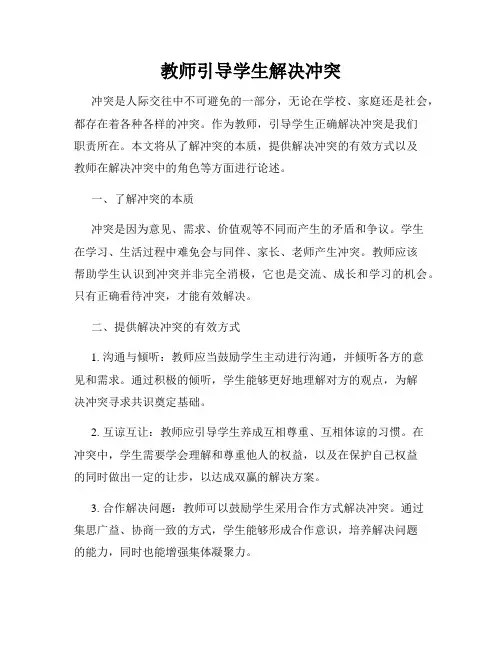 教师引导学生解决冲突

冲突是人际交往中不可避免的一部分，无论在学校、家庭还是社会，都存在着各种各样的冲突。作为教师，引导学生正确解决冲突是我们职责所在。本文将从了解冲突的本质，提供解决冲突的有效方式以及教师在解决冲突中的角色等方面进行论述。

一、了解冲突的本质

冲突是因为意见、需求、价值观等不同而产生的矛盾和争议。学生在学习、生活过程中难免会与同伴、家长、老师产生冲突。教师应该帮助学生认识到冲突并非完全消极，它也是交流、成长和学习的机会。只有正确看待冲突，才能有效解决。

二、提供解决冲突的有效方式

1. 沟通与倾听：教师应当鼓励学生主动进行沟通，并倾听各方的意见和需求。通过积极的倾听，学生能够更好地理解对方的观点，为解决冲突寻求共识奠定基础。

2. 互谅互让：教师应引导学生养成互相尊重、互相体谅的习惯。在冲突中，学生需要学会理解和尊重他人的权益，以及在保护自己权益的同时做出一定的让步，以达成双赢的解决方案。

3. 合作解决问题：教师可以鼓励学生采用合作方式解决冲突。通过集思广益、协商一致的方式，学生能够形成合作意识，培养解决问题的能力，同时也能增强集体凝聚力。